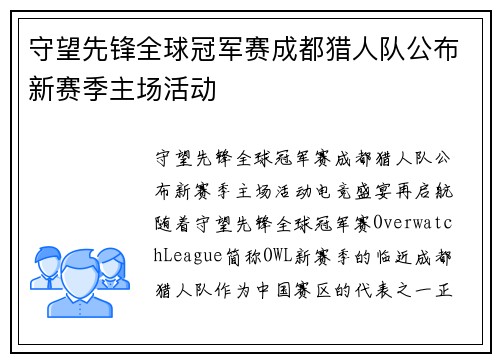 守望先锋全球冠军赛成都猎人队公布新赛季主场活动

守望先锋全球冠军赛成都猎人队公布新赛季主场活动电竞盛宴再启航随着守望先锋全球冠军赛OverwatchLeague简称OWL新赛季的临近成都猎人队作为中国赛区的代表之一正